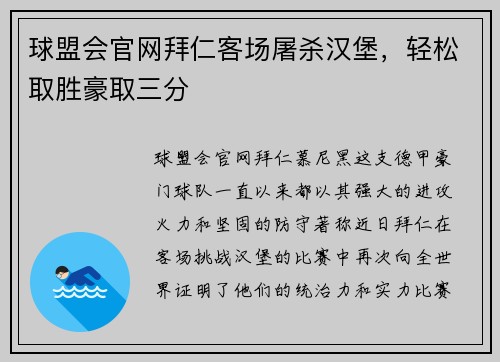 球盟会官网拜仁客场屠杀汉堡，轻松取胜豪取三分

球盟会官网拜仁慕尼黑这支德甲豪门球队一直以来都以其强大的进攻火力和坚固的防守著称近日拜仁在客场挑战汉堡的比赛中再次向全世界证明了他们的统治力和实力比赛